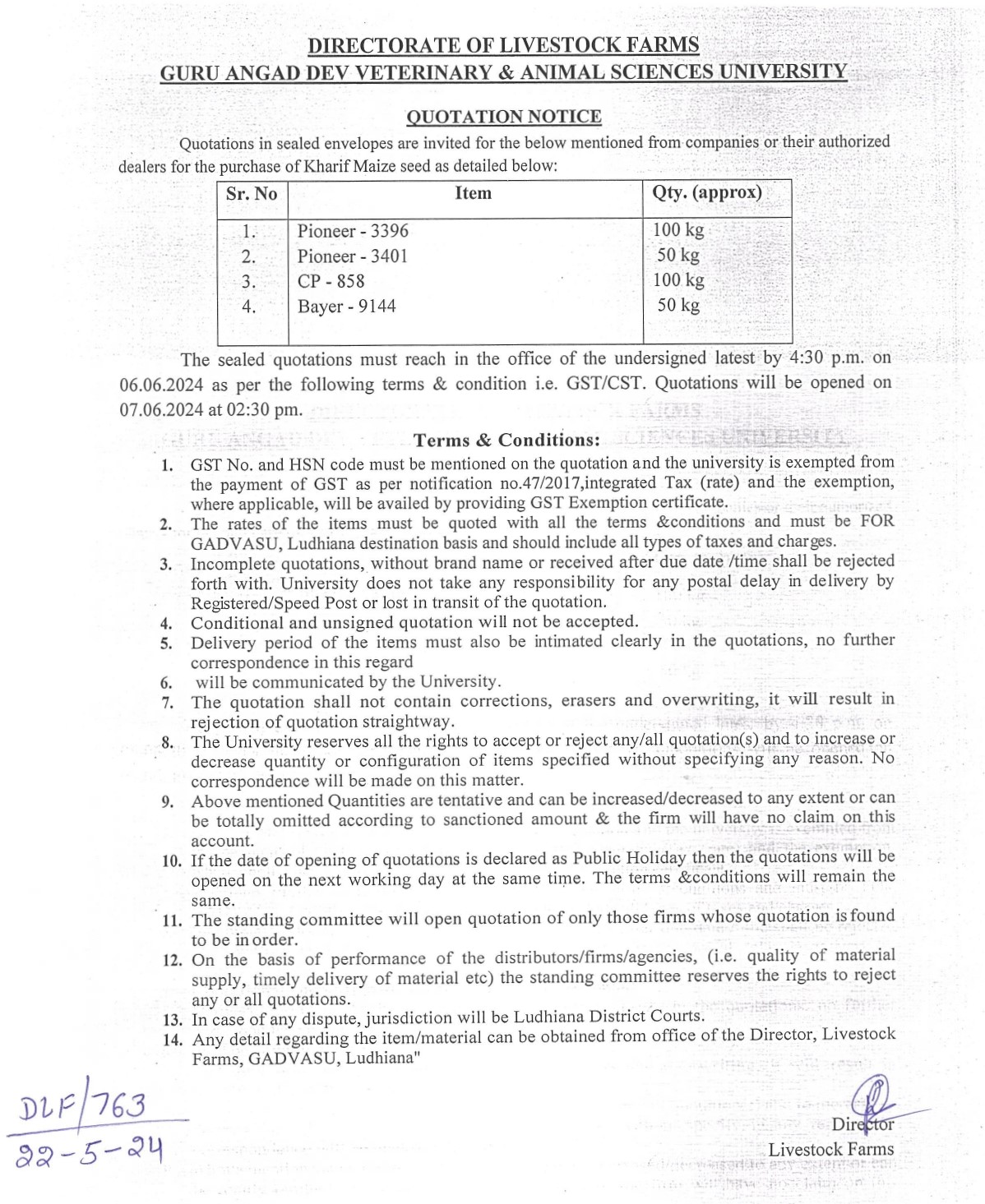 DIRECTORATE OF LIVESTOCK FARMS
GURU ANGAD DEV VETERINARY & ANIMAL SCIENCES UNIVERSITY

QUOTATION NOTICE

Quotations in sealed envelopes are invited for the below mentioned from companies or their authorized dealers for the purchase of Kharif Maize seed as detailed below:

| Sr. No | Item | Qty. (approx) |
|---|---|---|
| 1. | Pioneer - 3396 | 100 kg |
| 2. | Pioneer - 3401 | 50 kg |
| 3. | CP - 858 | 100 kg |
| 4. | Bayer - 9144 | 50 kg |

The sealed quotations must reach in the office of the undersigned latest by 4:30 p.m. on 06.06.2024 as per the following terms & condition i.e. GST/CST. Quotations will be opened on 07.06.2024 at 02:30 pm.

Terms & Conditions:

1. GST No. and HSN code must be mentioned on the quotation and the university is exempted from the payment of GST as per notification no.47/2017,integrated Tax (rate) and the exemption, where applicable, will be availed by providing GST Exemption certificate.
2. The rates of the items must be quoted with all the terms &conditions and must be FOR GADVASU, Ludhiana destination basis and should include all types of taxes and charges.
3. Incomplete quotations, without brand name or received after due date /time shall be rejected forth with. University does not take any responsibility for any postal delay in delivery by Registered/Speed Post or lost in transit of the quotation.
4. Conditional and unsigned quotation will not be accepted.
5. Delivery period of the items must also be intimated clearly in the quotations, no further correspondence in this regard
6. will be communicated by the University.
7. The quotation shall not contain corrections, erasers and overwriting, it will result in rejection of quotation straightway.
8. The University reserves all the rights to accept or reject any/all quotation(s) and to increase or decrease quantity or configuration of items specified without specifying any reason. No correspondence will be made on this matter.
9. Above mentioned Quantities are tentative and can be increased/decreased to any extent or can be totally omitted according to sanctioned amount & the firm will have no claim on this account.
10. If the date of opening of quotations is declared as Public Holiday then the quotations will be opened on the next working day at the same time. The terms &conditions will remain the same.
11. The standing committee will open quotation of only those firms whose quotation is found to be in order.
12. On the basis of performance of the distributors/firms/agencies, (i.e. quality of material supply, timely delivery of material etc) the standing committee reserves the rights to reject any or all quotations.
13. In case of any dispute, jurisdiction will be Ludhiana District Courts.
14. Any detail regarding the item/material can be obtained from office of the Director, Livestock Farms, GADVASU, Ludhiana"

DLF/763
22-5-24

Director
Livestock Farms